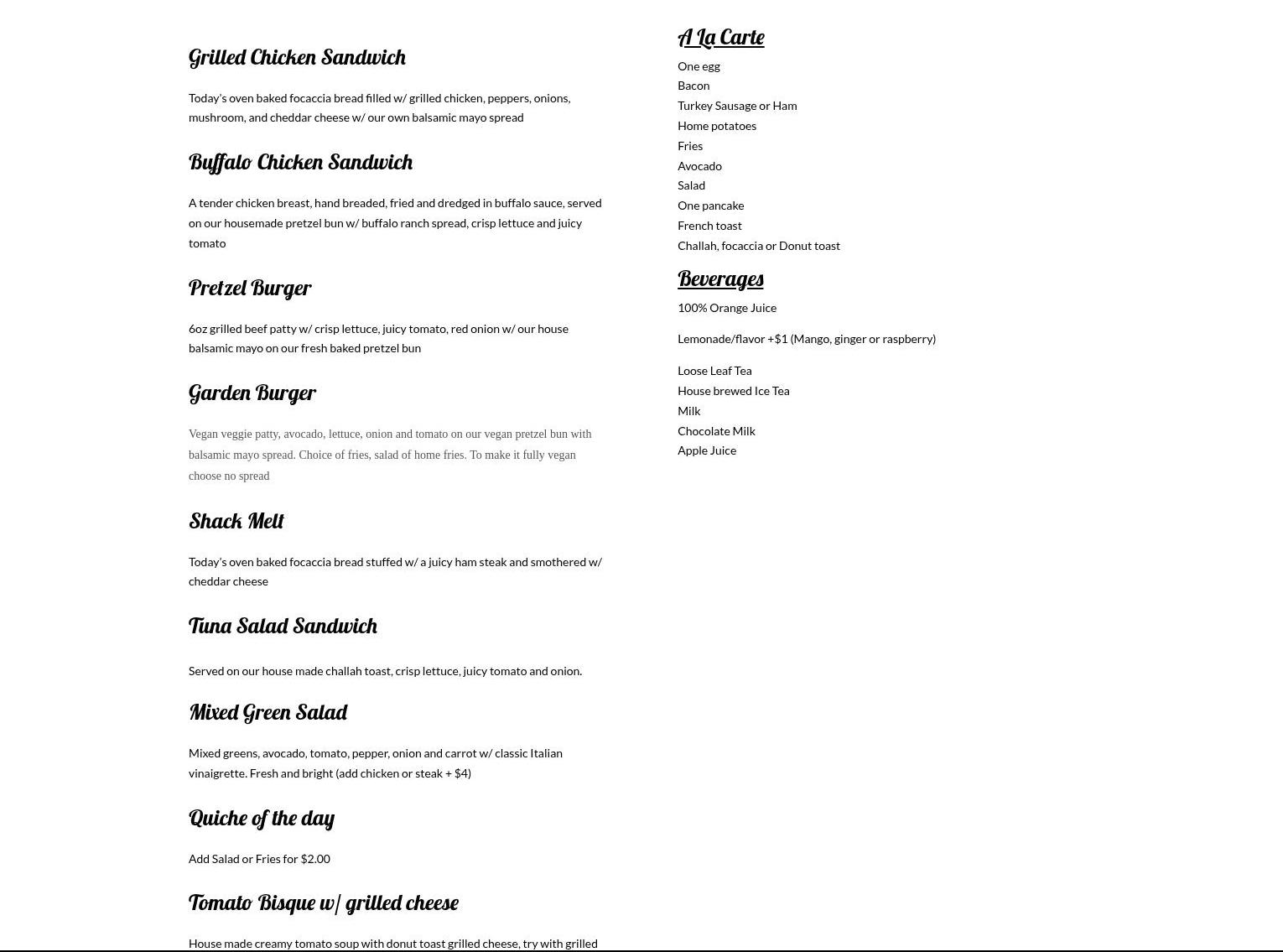 Grilled Chicken Sandwich

Today's oven baked focaccia bread filled w/ grilled chicken, peppers, onions, mushroom, and cheddar cheese w/ our own balsamic mayo spread

Buffalo Chicken Sandwich

A tender chicken breast, hand breaded, fried and dredged in buffalo sauce, served on our housemade pretzel bun w/ buffalo ranch spread, crisp lettuce and juicy tomato

Pretzel Burger

6oz grilled beef patty w/ crisp lettuce, juicy tomato, red onion w/ our house balsamic mayo on our fresh baked pretzel bun

Garden Burger

Vegan veggie patty, avocado, lettuce, onion and tomato on our vegan pretzel bun with balsamic mayo spread. Choice of fries, salad of home fries. To make it fully vegan choose no spread

Shack Melt

Today's oven baked focaccia bread stuffed w/ a juicy ham steak and smothered w/ cheddar cheese

Tuna Salad Sandwich

Served on our house made challah toast, crisp lettuce, juicy tomato and onion.

Mixed Green Salad

Mixed greens, avocado, tomato, pepper, onion and carrot w/ classic Italian vinaigrette. Fresh and bright (add chicken or steak + $4)

Quiche of the day

Add Salad or Fries for $2.00

Tomato Bisque w/ grilled cheese

House made creamy tomato soup with donut toast grilled cheese, try with grilled

A La Carte

One egg
Bacon
Turkey Sausage or Ham
Home potatoes
Fries
Avocado
Salad
One pancake
French toast
Challah, focaccia or Donut toast

Beverages

100% Orange Juice

Lemonade/flavor +$1 (Mango, ginger or raspberry)

Loose Leaf Tea
House brewed Ice Tea
Milk
Chocolate Milk
Apple Juice